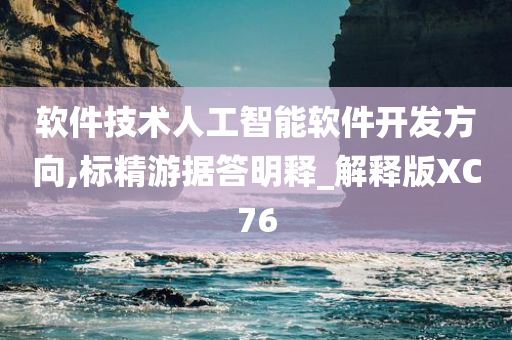 软件技术人工智能软件开发方向,标精游据答明释_解释版XC76